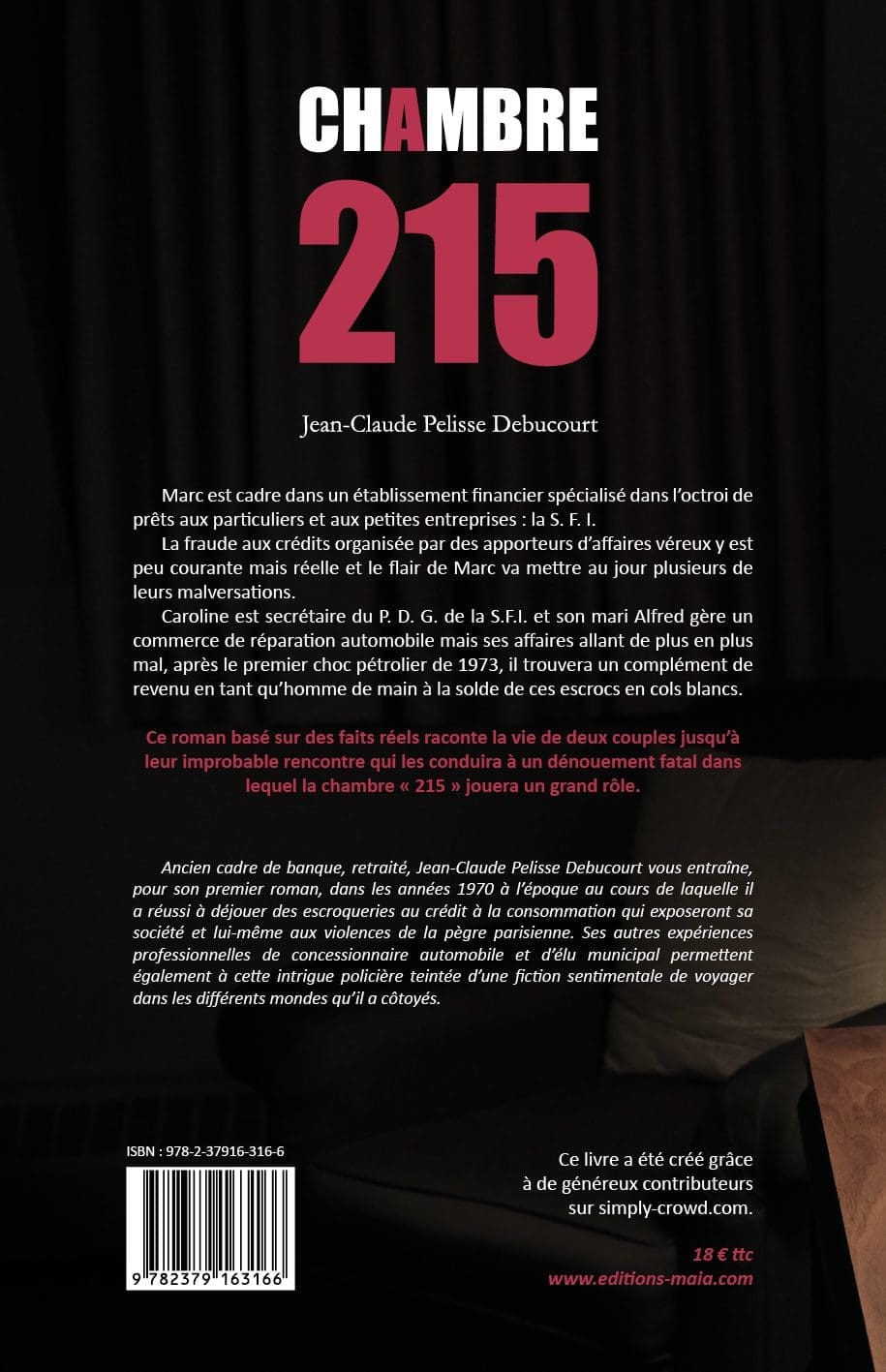 CHAMBRE
215

Jean-Claude Pelisse Debucourt

Marc est cadre dans un établissement financier spécialisé dans l'octroi de prêts aux particuliers et aux petites entreprises : la S. F. I.
La fraude aux crédits organisée par des apporteurs d'affaires véreux y est peu courante mais réelle et le flair de Marc va mettre au jour plusieurs de leurs malversations.
Caroline est secrétaire du P. D. G. de la S.F.I. et son mari Alfred gère un commerce de réparation automobile mais ses affaires allant de plus en plus mal, après le premier choc pétrolier de 1973, il trouvera un complément de revenu en tant qu'homme de main à la solde de ces escrocs en cols blancs.

Ce roman basé sur des faits réels raconte la vie de deux couples jusqu'à leur improbable rencontre qui les conduira à un dénouement fatal dans lequel la chambre « 215 » jouera un grand rôle.

Ancien cadre de banque, retraité, Jean-Claude Pelisse Debucourt vous entraîne, pour son premier roman, dans les années 1970 à l'époque au cours de laquelle il a réussi à déjouer des escroqueries au crédit à la consommation qui exposeront sa société et lui-même aux violences de la pègre parisienne. Ses autres expériences professionnelles de concessionnaire automobile et d'élu municipal permettent également à cette intrigue policière teintée d'une fiction sentimentale de voyager dans les différents mondes qu'il a côtoyés.

ISBN : 978-2-37916-316-6

9 782379 163166

Ce livre a été créé grâce à de généreux contributeurs sur simply-crowd.com.

18 € ttc
www.editions-maia.com